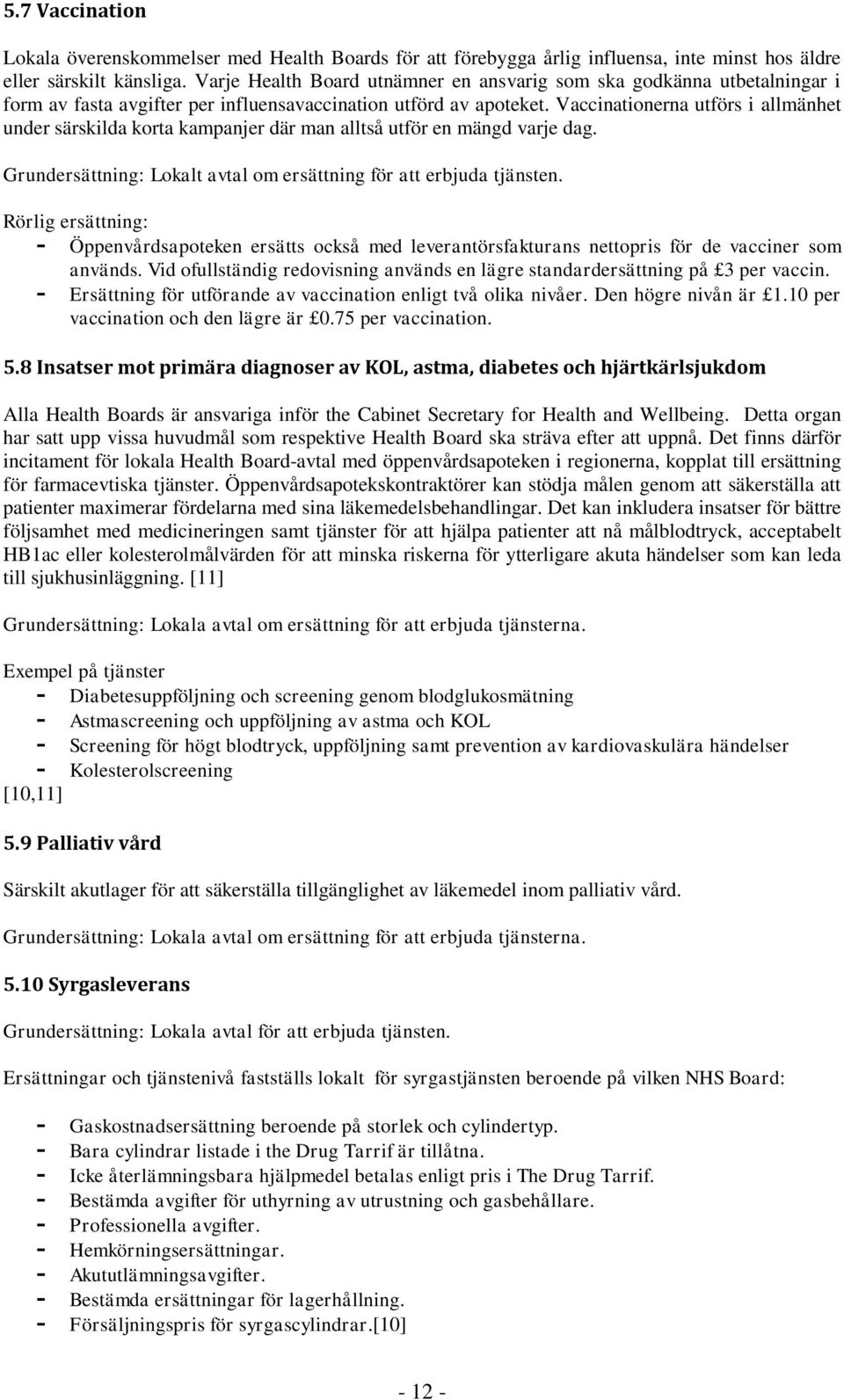 5.7 Vaccination

Lokala överenskommelser med Health Boards för att förebygga årlig influensa, inte minst hos äldre eller särskilt känsliga. Varje Health Board utnämner en ansvarig som ska godkänna utbetalningar i form av fasta avgifter per influensavaccination utförd av apoteket. Vaccinationerna utförs i allmänhet under särskilda korta kampanjer där man alltså utför en mängd varje dag.

Grundersättning: Lokalt avtal om ersättning för att erbjuda tjänsten.

Rörlig ersättning:
- Öppenvårdsapoteken ersätts också med leverantörsfakturans nettopris för de vacciner som används. Vid ofullständig redovisning används en lägre standardersättning på £3 per vaccin.
- Ersättning för utförande av vaccination enligt två olika nivåer. Den högre nivån är £1.10 per vaccination och den lägre är £0.75 per vaccination.

5.8 Insatser mot primära diagnoser av KOL, astma, diabetes och hjärtkärlsjukdom

Alla Health Boards är ansvariga inför the Cabinet Secretary for Health and Wellbeing. Detta organ har satt upp vissa huvudmål som respektive Health Board ska sträva efter att uppnå. Det finns därför incitament för lokala Health Board-avtal med öppenvårdsapoteken i regionerna, kopplat till ersättning för farmacevtiska tjänster. Öppenvårdsapotekskontraktörer kan stödja målen genom att säkerställa att patienter maximerar fördelarna med sina läkemedelsbehandlingar. Det kan inkludera insatser för bättre följsamhet med medicineringen samt tjänster för att hjälpa patienter att nå målblodtryck, acceptabelt HB1ac eller kolesterolmålvärden för att minska riskerna för ytterligare akuta händelser som kan leda till sjukhusinläggning. [11]

Grundersättning: Lokala avtal om ersättning för att erbjuda tjänsterna.

Exempel på tjänster
- Diabetesuppföljning och screening genom blodglukosmätning
- Astmascreening och uppföljning av astma och KOL
- Screening för högt blodtryck, uppföljning samt prevention av kardiovaskulära händelser
- Kolesterolscreening
[10,11]

5.9 Palliativ vård

Särskilt akutlager för att säkerställa tillgänglighet av läkemedel inom palliativ vård.

Grundersättning: Lokala avtal om ersättning för att erbjuda tjänsterna.

5.10 Syrgasleverans

Grundersättning: Lokala avtal för att erbjuda tjänsten.

Ersättningar och tjänstenivå fastställs lokalt för syrgastjänsten beroende på vilken NHS Board:

- Gaskostnadsersättning beroende på storlek och cylindertyp.
- Bara cylindrar listade i the Drug Tarrif är tillåtna.
- Icke återlämningsbara hjälpmedel betalas enligt pris i The Drug Tarrif.
- Bestämda avgifter för uthyrning av utrustning och gasbehållare.
- Professionella avgifter.
- Hemkörningsersättningar.
- Akututlämningsavgifter.
- Bestämda ersättningar för lagerhållning.
- Försäljningspris för syrgascylindrar.[10]

- 12 -